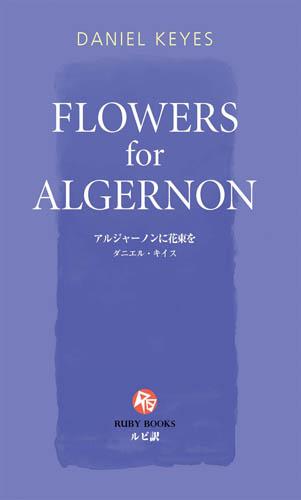 DANIEL KEYES

FLOWERS
for
ALGERNON

アルジャーノンに花束を
ダニエル・キイス

RUBY BOOKS
ルビ訳